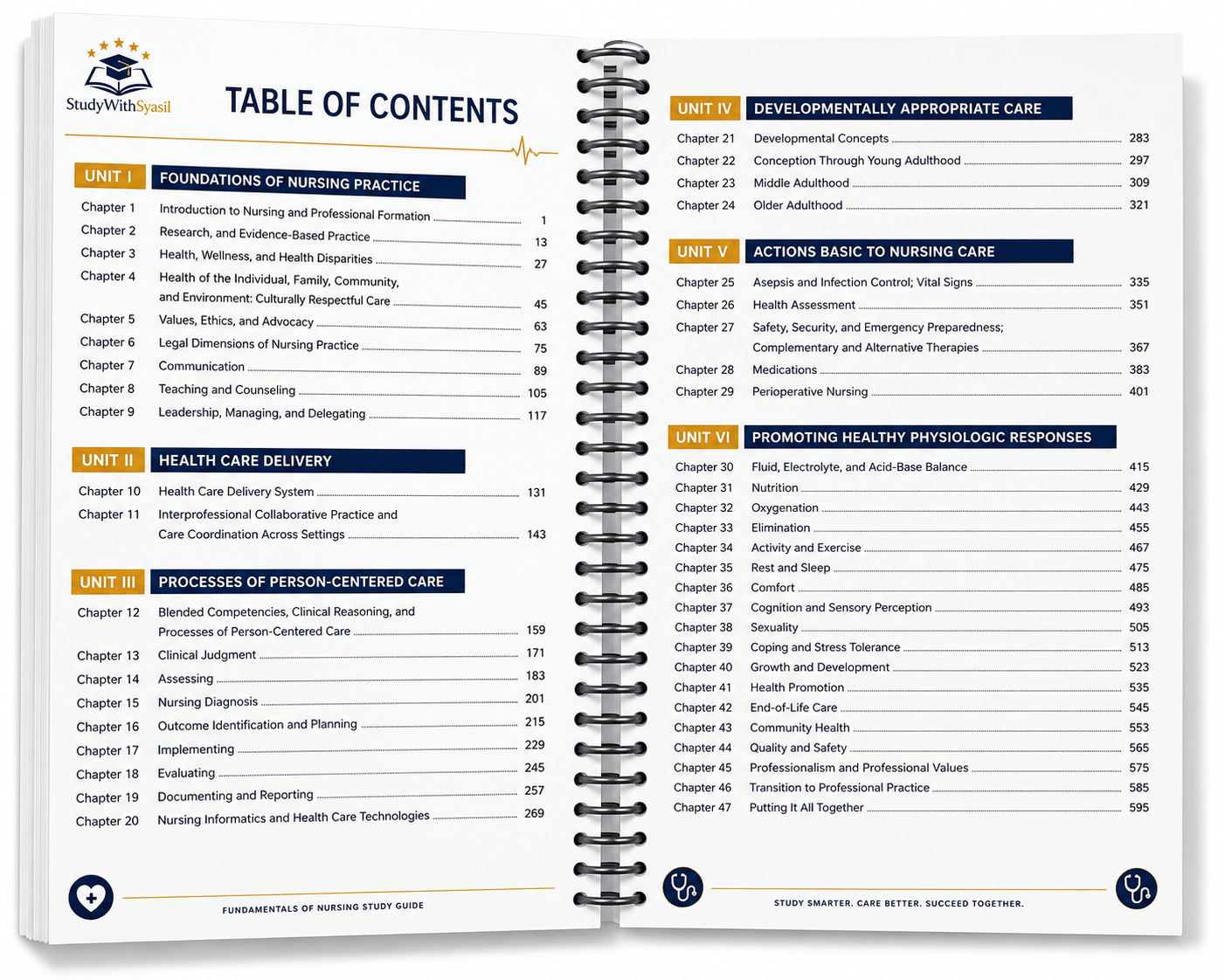 StudyWithSyasil

TABLE OF CONTENTS

UNIT I FOUNDATIONS OF NURSING PRACTICE

Chapter 1 Introduction to Nursing and Professional Formation 1
Chapter 2 Research, and Evidence-Based Practice 13
Chapter 3 Health, Wellness, and Health Disparities 27
Chapter 4 Health of the Individual, Family, Community, and Environment: Culturally Respectful Care 45
Chapter 5 Values, Ethics, and Advocacy 63
Chapter 6 Legal Dimensions of Nursing Practice 75
Chapter 7 Communication 89
Chapter 8 Teaching and Counseling 105
Chapter 9 Leadership, Managing, and Delegating 117

UNIT II HEALTH CARE DELIVERY

Chapter 10 Health Care Delivery System 131
Chapter 11 Interprofessional Collaborative Practice and Care Coordination Across Settings 143

UNIT III PROCESSES OF PERSON-CENTERED CARE

Chapter 12 Blended Competencies, Clinical Reasoning, and Processes of Person-Centered Care 159
Chapter 13 Clinical Judgment 171
Chapter 14 Assessing 183
Chapter 15 Nursing Diagnosis 201
Chapter 16 Outcome Identification and Planning 215
Chapter 17 Implementing 229
Chapter 18 Evaluating 245
Chapter 19 Documenting and Reporting 257
Chapter 20 Nursing Informatics and Health Care Technologies 269

FUNDAMENTALS OF NURSING STUDY GUIDE

UNIT IV DEVELOPMENTALLY APPROPRIATE CARE

Chapter 21 Developmental Concepts 283
Chapter 22 Conception Through Young Adulthood 297
Chapter 23 Middle Adulthood 309
Chapter 24 Older Adulthood 321

UNIT V ACTIONS BASIC TO NURSING CARE

Chapter 25 Asepsis and Infection Control; Vital Signs 335
Chapter 26 Health Assessment 351
Chapter 27 Safety, Security, and Emergency Preparedness; Complementary and Alternative Therapies 367
Chapter 28 Medications 383
Chapter 29 Perioperative Nursing 401

UNIT VI PROMOTING HEALTHY PHYSIOLOGIC RESPONSES

Chapter 30 Fluid, Electrolyte, and Acid-Base Balance 415
Chapter 31 Nutrition 429
Chapter 32 Oxygenation 443
Chapter 33 Elimination 455
Chapter 34 Activity and Exercise 467
Chapter 35 Rest and Sleep 475
Chapter 36 Comfort 485
Chapter 37 Cognition and Sensory Perception 493
Chapter 38 Sexuality 505
Chapter 39 Coping and Stress Tolerance 513
Chapter 40 Growth and Development 523
Chapter 41 Health Promotion 535
Chapter 42 End-of-Life Care 545
Chapter 43 Community Health 553
Chapter 44 Quality and Safety 565
Chapter 45 Professionalism and Professional Values 575
Chapter 46 Transition to Professional Practice 585
Chapter 47 Putting It All Together 595

STUDY SMARTER. CARE BETTER. SUCCEED TOGETHER.